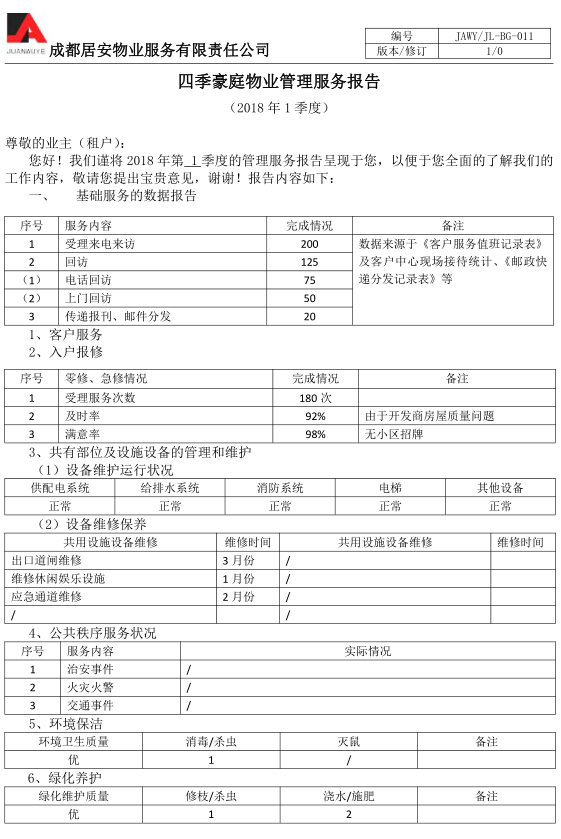 JUANWUYE 成都居安物业服务有限责任公司

| 编号 | JAWY/JL-BG-011 |
|---|---|
| 版本/修订 | 1/0 |

四季豪庭物业管理服务报告

（2018 年 1 季度）

尊敬的业主（租户）：

您好！我们谨将 2018 年第 1 季度的管理服务报告呈现于您，以便于您全面的了解我们的工作内容，敬请您提出宝贵意见，谢谢！报告内容如下：

一、 基础服务的数据报告

| 序号 | 服务内容 | 完成情况 | 备注 |
|---|---|---|---|
| 1 | 受理来电来访 | 200 | 数据来源于《客户服务值班记录表》及客户中心现场接待统计、《邮政快递分发记录表》等 |
| 2 | 回访 | 125 | |
| （1） | 电话回访 | 75 | |
| （2） | 上门回访 | 50 | |
| 3 | 传递报刊、邮件分发 | 20 | |

1、客户服务

2、入户报修

| 序号 | 零修、急修情况 | 完成情况 | 备注 |
|---|---|---|---|
| 1 | 受理服务次数 | 180 次 | |
| 2 | 及时率 | 92% | 由于开发商房屋质量问题 |
| 3 | 满意率 | 98% | 无小区招牌 |

3、共有部位及设施设备的管理和维护

（1）设备维护运行状况

| 供配电系统 | 给排水系统 | 消防系统 | 电梯 | 其他设备 |
|---|---|---|---|---|
| 正常 | 正常 | 正常 | 正常 | 正常 |

（2）设备维修保养

| 共用设施设备维修 | 维修时间 | 共用设施设备维修 | 维修时间 |
|---|---|---|---|
| 出口道闸维修 | 3 月份 | / | |
| 维修休闲娱乐设施 | 1 月份 | / | |
| 应急通道维修 | 2 月份 | / | |
| / | | / | |

4、公共秩序服务状况

| 序号 | 服务内容 | 实际情况 |
|---|---|---|
| 1 | 治安事件 | / |
| 2 | 火灾火警 | / |
| 3 | 交通事件 | / |

5、环境保洁

| 环境卫生质量 | 消毒/杀虫 | 灭鼠 | 备注 |
|---|---|---|---|
| 优 | 1 | / | |

6、绿化养护

| 绿化维护质量 | 修枝/杀虫 | 浇水/施肥 | 备注 |
|---|---|---|---|
| 优 | 1 | 2 | |